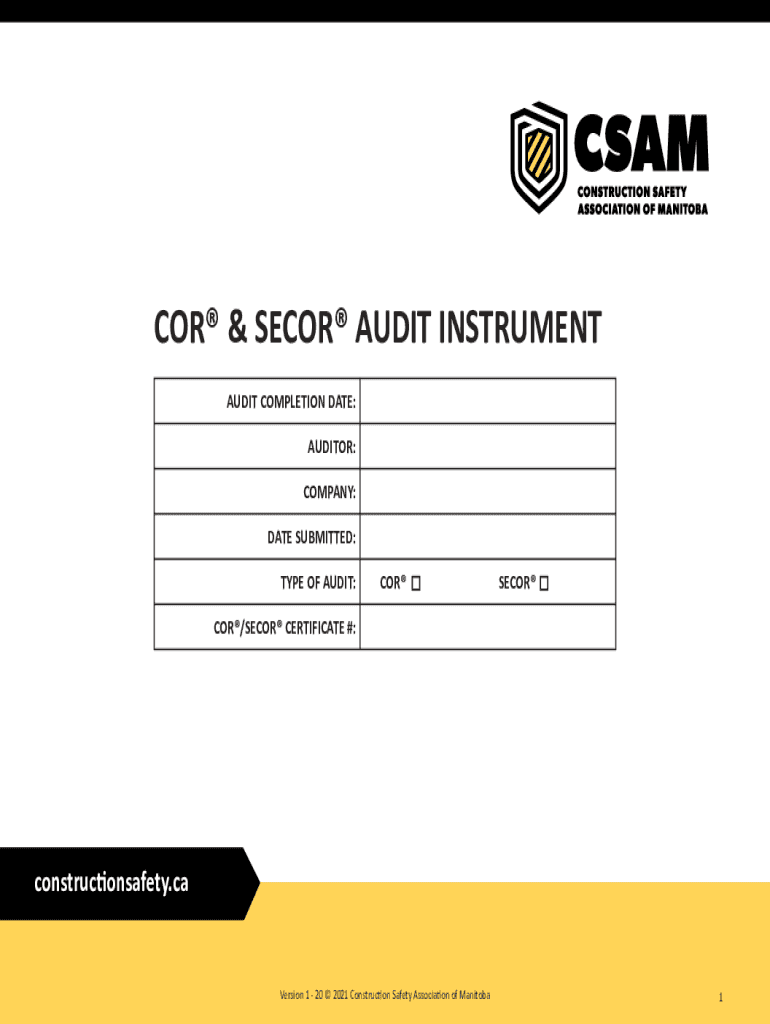 CSAM
CONSTRUCTION SAFETY ASSOCIATION OF MANITOBA

COR® & SECOR® AUDIT INSTRUMENT

| AUDIT COMPLETION DATE: | |
|---|---|
| AUDITOR: | |
| COMPANY: | |
| DATE SUBMITTED: | |
| TYPE OF AUDIT: | COR® ☐ SECOR® ☐ |
| COR®/SECOR® CERTIFICATE #: | |

constructionsafety.ca

Version 1 - 20 © 2021 Construction Safety Association of Manitoba

1